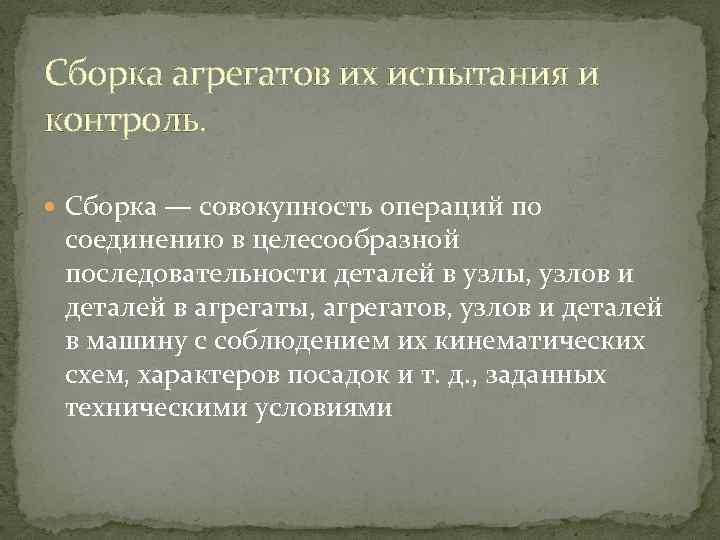 Сборка агрегатов их испытания и контроль.

Сборка — совокупность операций по соединению в целесообразной последовательности деталей в узлы, узлов и деталей в агрегаты, агрегатов, узлов и деталей в машину с соблюдением их кинематических схем, характеров посадок и т. д., заданных техническими условиями